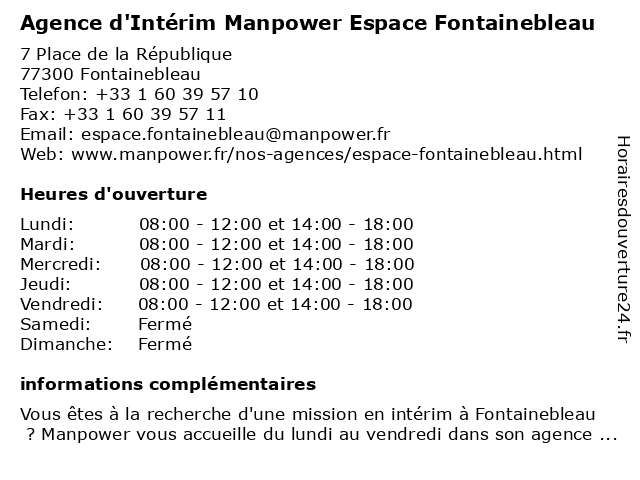 Agence d'Intérim Manpower Espace Fontainebleau

7 Place de la République
77300 Fontainebleau
Telefon: +33 1 60 39 57 10
Fax: +33 1 60 39 57 11
Email: espace.fontainebleau@manpower.fr
Web: www.manpower.fr/nos-agences/espace-fontainebleau.html

Heures d'ouverture

| | |
|---|---|
| Lundi: | 08:00 - 12:00 et 14:00 - 18:00 |
| Mardi: | 08:00 - 12:00 et 14:00 - 18:00 |
| Mercredi: | 08:00 - 12:00 et 14:00 - 18:00 |
| Jeudi: | 08:00 - 12:00 et 14:00 - 18:00 |
| Vendredi: | 08:00 - 12:00 et 14:00 - 18:00 |
| Samedi: | Fermé |
| Dimanche: | Fermé |

informations complémentaires

Vous êtes à la recherche d'une mission en intérim à Fontainebleau ? Manpower vous accueille du lundi au vendredi dans son agence ...

Horairesdouverture24.fr